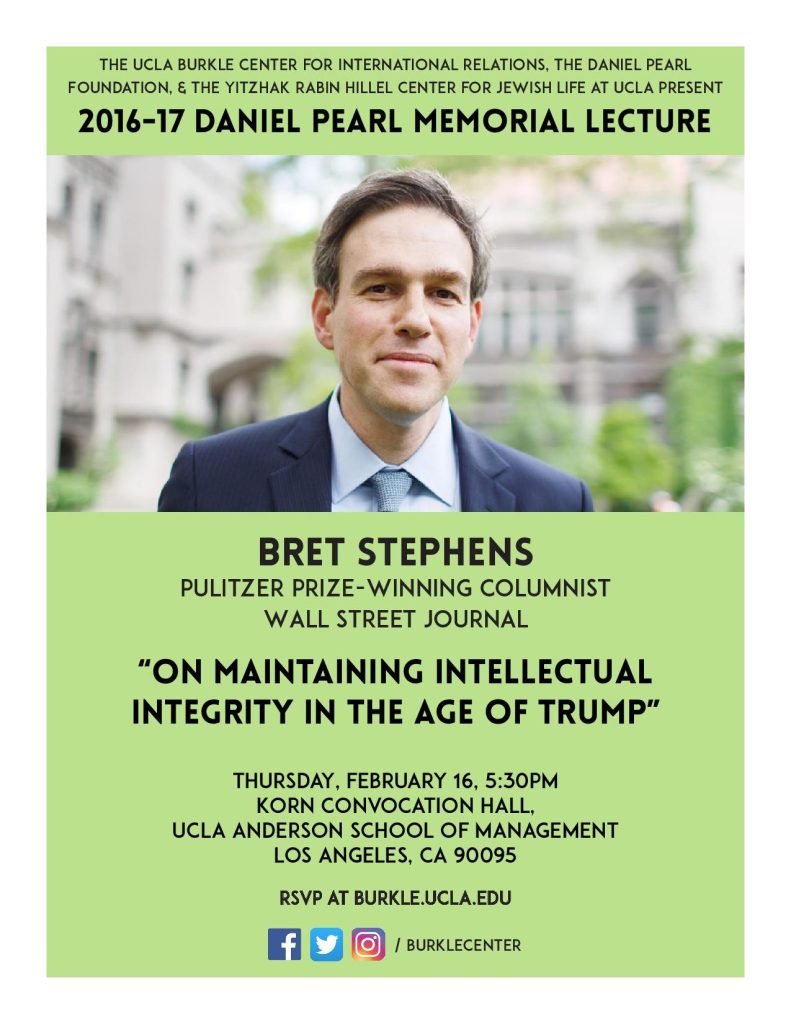 THE UCLA BURKLE CENTER FOR INTERNATIONAL RELATIONS, THE DANIEL PEARL FOUNDATION, & THE YITZHAK RABIN HILLEL CENTER FOR JEWISH LIFE AT UCLA PRESENT

2016-17 DANIEL PEARL MEMORIAL LECTURE

BRET STEPHENS
PULITZER PRIZE-WINNING COLUMNIST
WALL STREET JOURNAL

"ON MAINTAINING INTELLECTUAL INTEGRITY IN THE AGE OF TRUMP"

THURSDAY, FEBRUARY 16, 5:30PM
KORN CONVOCATION HALL,
UCLA ANDERSON SCHOOL OF MANAGEMENT
LOS ANGELES, CA 90095

RSVP AT BURKLE.UCLA.EDU

/ BURKLECENTER